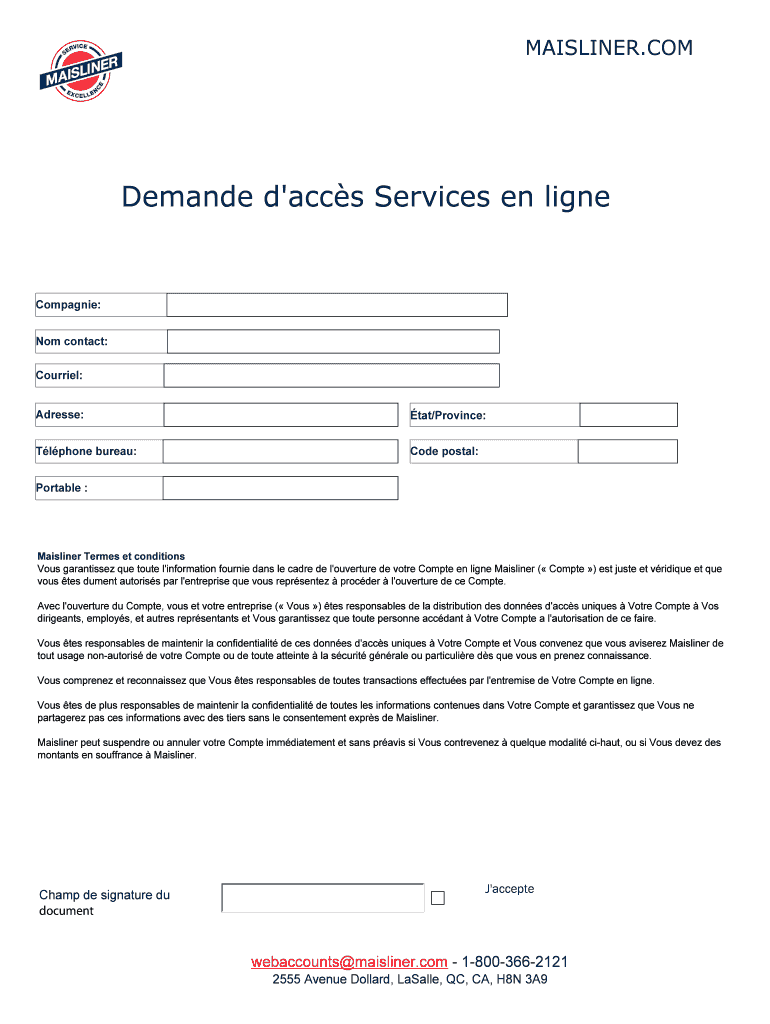 SERVICE
MAISLINER
EXCELLENCE

MAISLINER.COM

Demande d'accès Services en ligne

Compagnie:

Nom contact:

Courriel:

Adresse:

État/Province:

Téléphone bureau:

Code postal:

Portable :

Maisliner Termes et conditions
Vous garantissez que toute l'information fournie dans le cadre de l'ouverture de votre Compte en ligne Maisliner (« Compte ») est juste et véridique et que vous êtes dument autorisés par l'entreprise que vous représentez à procéder à l'ouverture de ce Compte.

Avec l'ouverture du Compte, vous et votre entreprise (« Vous ») êtes responsables de la distribution des données d'accès uniques à Votre Compte à Vos dirigeants, employés, et autres représentants et Vous garantissez que toute personne accédant à Votre Compte a l'autorisation de ce faire.

Vous êtes responsables de maintenir la confidentialité de ces données d'accès uniques à Votre Compte et Vous convenez que vous aviserez Maisliner de tout usage non-autorisé de votre Compte ou de toute atteinte à la sécurité générale ou particulière dès que vous en prenez connaissance.

Vous comprenez et reconnaissez que Vous êtes responsables de toutes transactions effectuées par l'entremise de Votre Compte en ligne.

Vous êtes de plus responsables de maintenir la confidentialité de toutes les informations contenues dans Votre Compte et garantissez que Vous ne partagerez pas ces informations avec des tiers sans le consentement exprès de Maisliner.

Maisliner peut suspendre ou annuler votre Compte immédiatement et sans préavis si Vous contrevenez à quelque modalité ci-haut, ou si Vous devez des montants en souffrance à Maisliner.

Champ de signature du document

J'accepte

webaccounts@maisliner.com - 1-800-366-2121
2555 Avenue Dollard, LaSalle, QC, CA, H8N 3A9